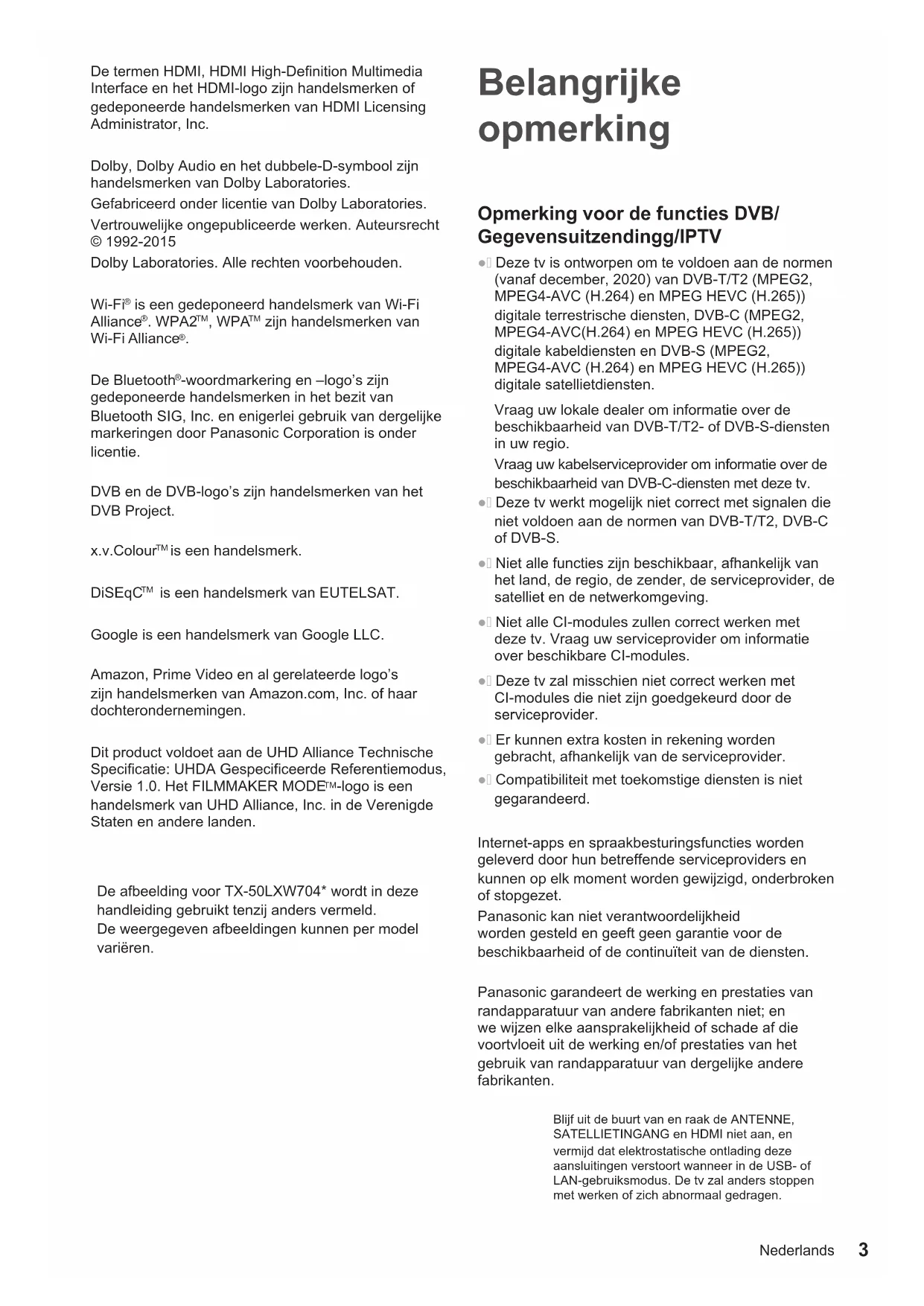 De termen HDMI, HDMI High-Definition Multimedia Interface en het HDMI-logo zijn handelsmerken of gedeponeerde handelsmerken van HDMI Licensing Administrator, Inc.

Dolby, Dolby Audio en het dubbele-D-symbool zijn handelsmerken van Dolby Laboratories.
Gefabriceerd onder licentie van Dolby Laboratories.
Vertrouwelijke ongepubliceerde werken. Auteursrecht © 1992-2015
Dolby Laboratories. Alle rechten voorbehouden.

Wi-Fi® is een gedeponeerd handelsmerk van Wi-Fi Alliance®. WPA2™, WPA™ zijn handelsmerken van Wi-Fi Alliance®.

De Bluetooth®-woordmarkering en –logo's zijn gedeponeerde handelsmerken in het bezit van Bluetooth SIG, Inc. en enigerlei gebruik van dergelijke markeringen door Panasonic Corporation is onder licentie.

DVB en de DVB-logo's zijn handelsmerken van het DVB Project.

x.v.Colour™ is een handelsmerk.

DiSEqC™ is een handelsmerk van EUTELSAT.

Google is een handelsmerk van Google LLC.

Amazon, Prime Video en al gerelateerde logo's zijn handelsmerken van Amazon.com, Inc. of haar dochterondernemingen.

Dit product voldoet aan de UHD Alliance Technische Specificatie: UHDA Gespecificeerde Referentiemodus, Versie 1.0. Het FILMMAKER MODE™-logo is een handelsmerk van UHD Alliance, Inc. in de Verenigde Staten en andere landen.

De afbeelding voor TX-50LXW704* wordt in deze handleiding gebruikt tenzij anders vermeld.
De weergegeven afbeeldingen kunnen per model variëren.

Belangrijke opmerking

Opmerking voor de functies DVB/ Gegevensuitzendingg/IPTV

● Deze tv is ontworpen om te voldoen aan de normen (vanaf december, 2020) van DVB-T/T2 (MPEG2, MPEG4-AVC (H.264) en MPEG HEVC (H.265)) digitale terrestrische diensten, DVB-C (MPEG2, MPEG4-AVC(H.264) en MPEG HEVC (H.265)) digitale kabeldiensten en DVB-S (MPEG2, MPEG4-AVC (H.264) en MPEG HEVC (H.265)) digitale satellietdiensten.
Vraag uw lokale dealer om informatie over de beschikbaarheid van DVB-T/T2- of DVB-S-diensten in uw regio.
Vraag uw kabelserviceprovider om informatie over de beschikbaarheid van DVB-C-diensten met deze tv.
● Deze tv werkt mogelijk niet correct met signalen die niet voldoen aan de normen van DVB-T/T2, DVB-C of DVB-S.
● Niet alle functies zijn beschikbaar, afhankelijk van het land, de regio, de zender, de serviceprovider, de satelliet en de netwerkomgeving.
● Niet alle CI-modules zullen correct werken met deze tv. Vraag uw serviceprovider om informatie over beschikbare CI-modules.
● Deze tv zal misschien niet correct werken met CI-modules die niet zijn goedgekeurd door de serviceprovider.
● Er kunnen extra kosten in rekening worden gebracht, afhankelijk van de serviceprovider.
● Compatibiliteit met toekomstige diensten is niet gegarandeerd.

Internet-apps en spraakbesturingsfuncties worden geleverd door hun betreffende serviceproviders en kunnen op elk moment worden gewijzigd, onderbroken of stopgezet.
Panasonic kan niet verantwoordelijkheid worden gesteld en geeft geen garantie voor de beschikbaarheid of de continuïteit van de diensten.

Panasonic garandeert de werking en prestaties van randapparatuur van andere fabrikanten niet; en we wijzen elke aansprakelijkheid of schade af die voortvloeit uit de werking en/of prestaties van het gebruik van randapparatuur van dergelijke andere fabrikanten.

Blijf uit de buurt van en raak de ANTENNE, SATELLIETINGANG en HDMI niet aan, en vermijd dat elektrostatische ontlading deze aansluitingen verstoort wanneer in de USB- of LAN-gebruiksmodus. De tv zal anders stoppen met werken of zich abnormaal gedragen.

Nederlands 3